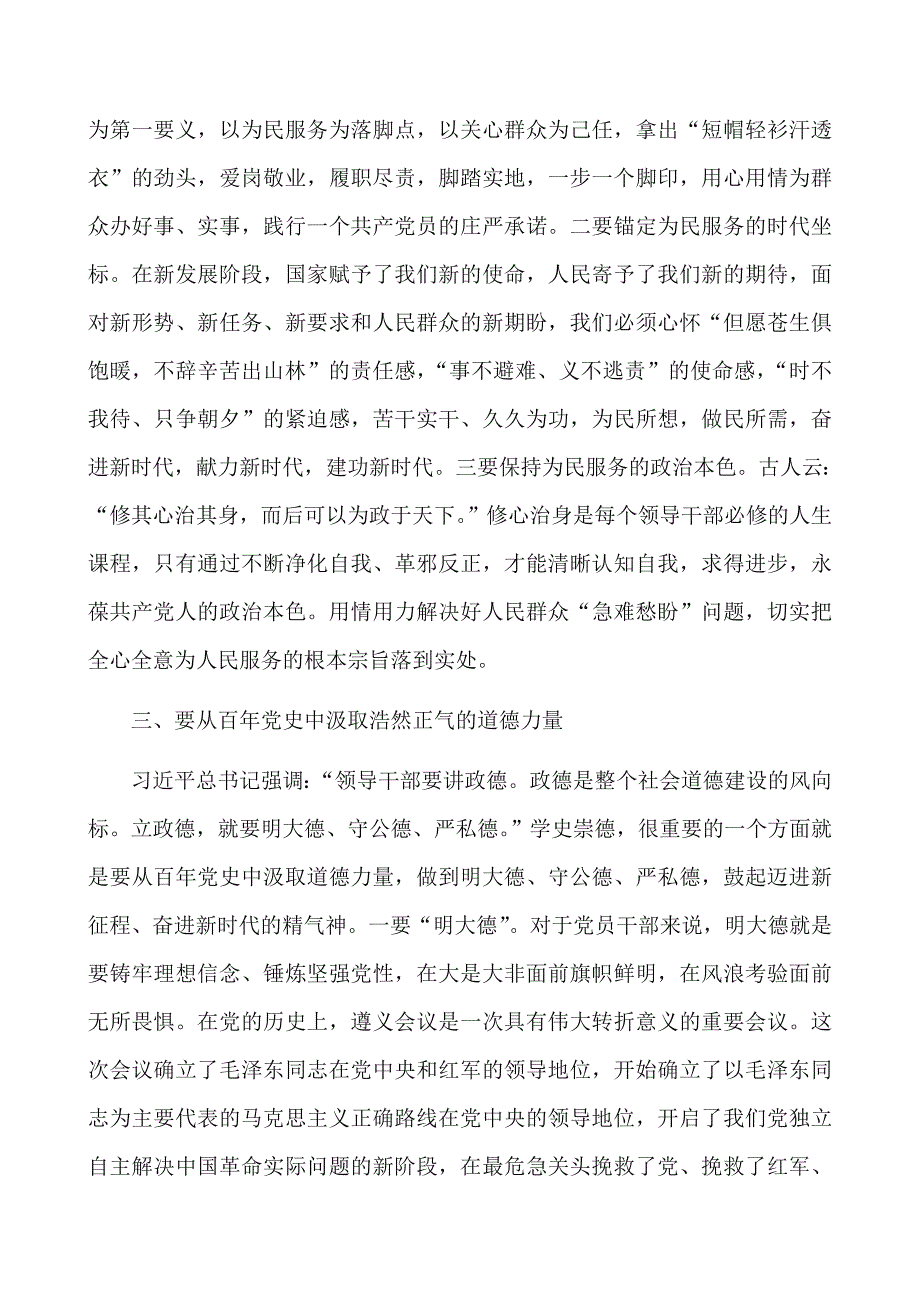 为第一要义，以为民服务为落脚点，以关心群众为己任，拿出“短帽轻衫汗透衣”的劲头，爱岗敬业，履职尽责，脚踏实地，一步一个脚印，用心用情为群众办好事、实事，践行一个共产党员的庄严承诺。二要锚定为民服务的时代坐标。在新发展阶段，国家赋予了我们新的使命，人民寄予了我们新的期待，面对新形势、新任务、新要求和人民群众的新期盼，我们必须心怀“但愿苍生俱饱暖，不辞辛苦出山林”的责任感，“事不避难、义不逃责”的使命感，“时不我待、只争朝夕”的紧迫感，苦干实干、久久为功，为民所想，做民所需，奋进新时代，献力新时代，建功新时代。三要保持为民服务的政治本色。古人云：“修其心治其身，而后可以为政于天下。”修心治身是每个领导干部必修的人生课程，只有通过不断净化自我、革邪反正，才能清晰认知自我，求得进步，永葆共产党人的政治本色。用情用力解决好人民群众“急难愁盼”问题，切实把全心全意为人民服务的根本宗旨落到实处。

三、要从百年党史中汲取浩然正气的道德力量

习近平总书记强调：“领导干部要讲政德。政德是整个社会道德建设的风向标。立政德，就要明大德、守公德、严私德。”学史崇德，很重要的一个方面就是要从百年党史中汲取道德力量，做到明大德、守公德、严私德，鼓起迈进新征程、奋进新时代的精气神。一要“明大德”。对于党员干部来说，明大德就是要铸牢理想信念、锤炼坚强党性，在大是大非面前旗帜鲜明，在风浪考验面前无所畏惧。在党的历史上，遵义会议是一次具有伟大转折意义的重要会议。这次会议确立了毛泽东同志在党中央和红军的领导地位，开始确立了以毛泽东同志为主要代表的马克思主义正确路线在党中央的领导地位，开启了我们党独立自主解决中国革命实际问题的新阶段，在最危急关头挽救了党、挽救了红军、